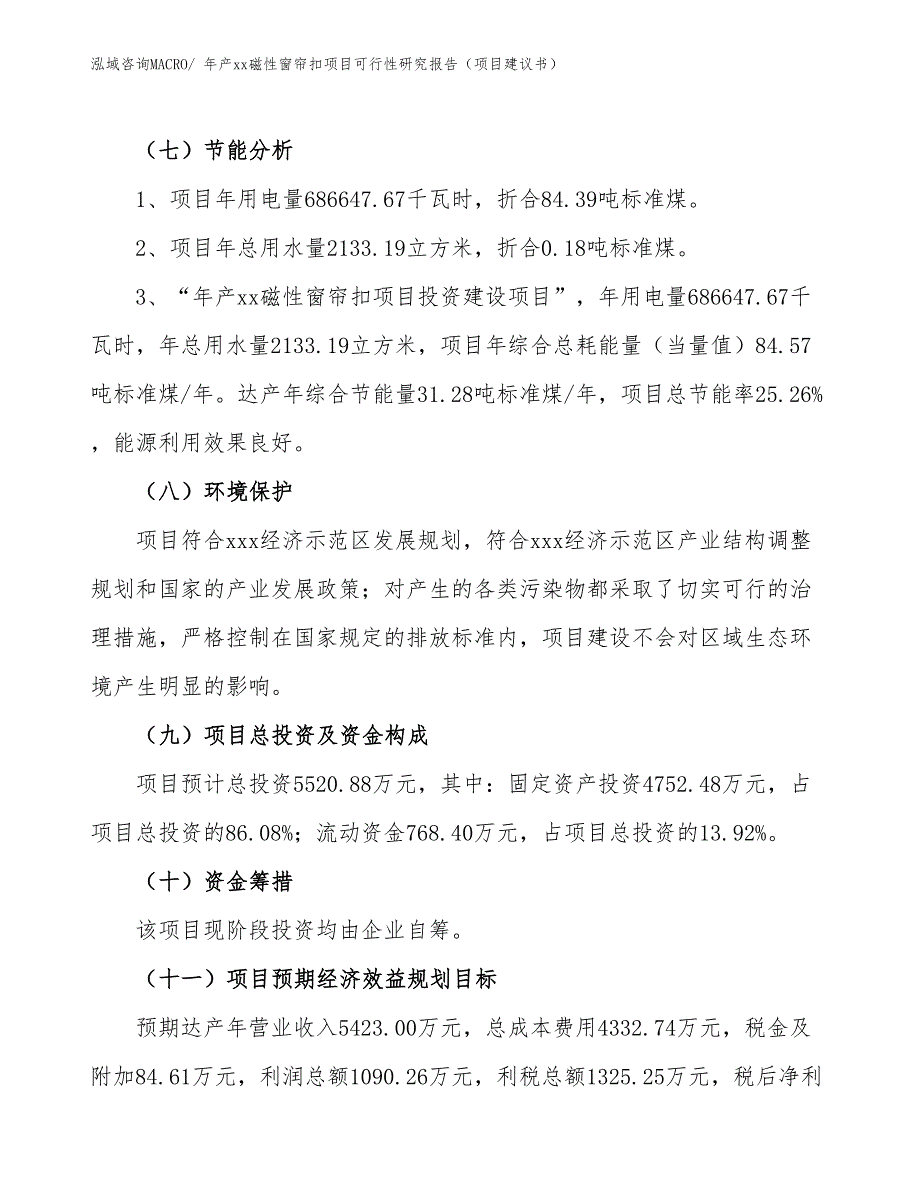 泓域咨询MACRO/ 年产xx磁性窗帘扣项目可行性研究报告（项目建议书）

（七）节能分析

1、项目年用电量686647.67千瓦时，折合84.39吨标准煤。

2、项目年总用水量2133.19立方米，折合0.18吨标准煤。

3、“年产xx磁性窗帘扣项目投资建设项目”，年用电量686647.67千瓦时，年总用水量2133.19立方米，项目年综合总耗能量（当量值）84.57吨标准煤/年。达产年综合节能量31.28吨标准煤/年，项目总节能率25.26%，能源利用效果良好。

（八）环境保护

项目符合xxx经济示范区发展规划，符合xxx经济示范区产业结构调整规划和国家的产业发展政策；对产生的各类污染物都采取了切实可行的治理措施，严格控制在国家规定的排放标准内，项目建设不会对区域生态环境产生明显的影响。

（九）项目总投资及资金构成

项目预计总投资5520.88万元，其中：固定资产投资4752.48万元，占项目总投资的86.08%；流动资金768.40万元，占项目总投资的13.92%。

（十）资金筹措

该项目现阶段投资均由企业自筹。

（十一）项目预期经济效益规划目标

预期达产年营业收入5423.00万元，总成本费用4332.74万元，税金及附加84.61万元，利润总额1090.26万元，利税总额1325.25万元，税后净利